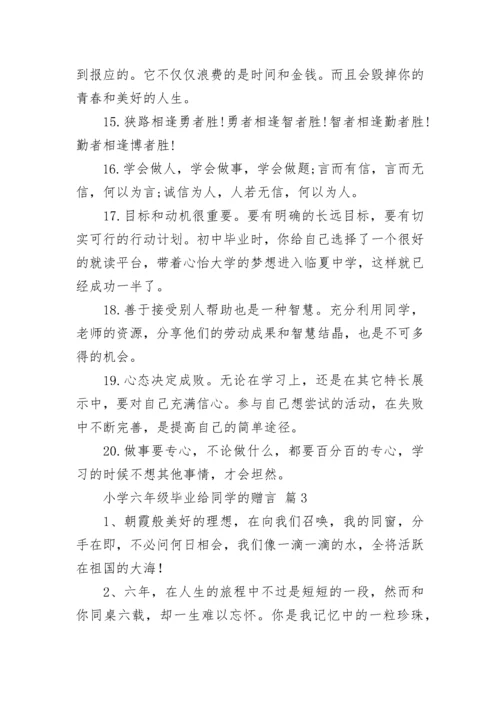 到报应的。它不仅仅浪费的是时间和金钱。而且会毁掉你的青春和美好的人生。

15. 狭路相逢勇者胜！勇者相逢智者胜！智者相逢勤者胜！勤者相逢博者胜！

16. 学会做人，学会做事，学会做题；言而有信，言而无信，何以为言；诚信为人，人若无信，何以为人。

17. 目标和动机很重要。要有明确的长远目标，要有切实可行的行动计划。初中毕业时，你给自己选择了一个很好的就读平台，带着心怡大学的梦想进入临夏中学，这样就已经成功一半了。

18. 善于接受别人帮助也是一种智慧。充分利用同学，老师的资源，分享他们的劳动成果和智慧结晶，也是不可多得的机会。

19. 心态决定成败。无论在学习上，还是在其它特长展示中，要对自己充满信心。参与自己想尝试的活动，在失败中不断完善，是提高自己的简单途径。

20. 做事要专心，不论做什么，都要百分百的专心，学习的时候不想其他事情，才会坦然。

小学六年级毕业给同学的赠言 篇 3

1、朝霞般美好的理想，在向我们召唤，我的同窗，分手在即，不必问何日相会，我们像一滴一滴的水，全将活跃在祖国的大海！

2、六年，在人生的旅程中不过是短短的一段，然而和你同桌六载，却一生难以忘怀。你是我记忆中的一粒珍珠，